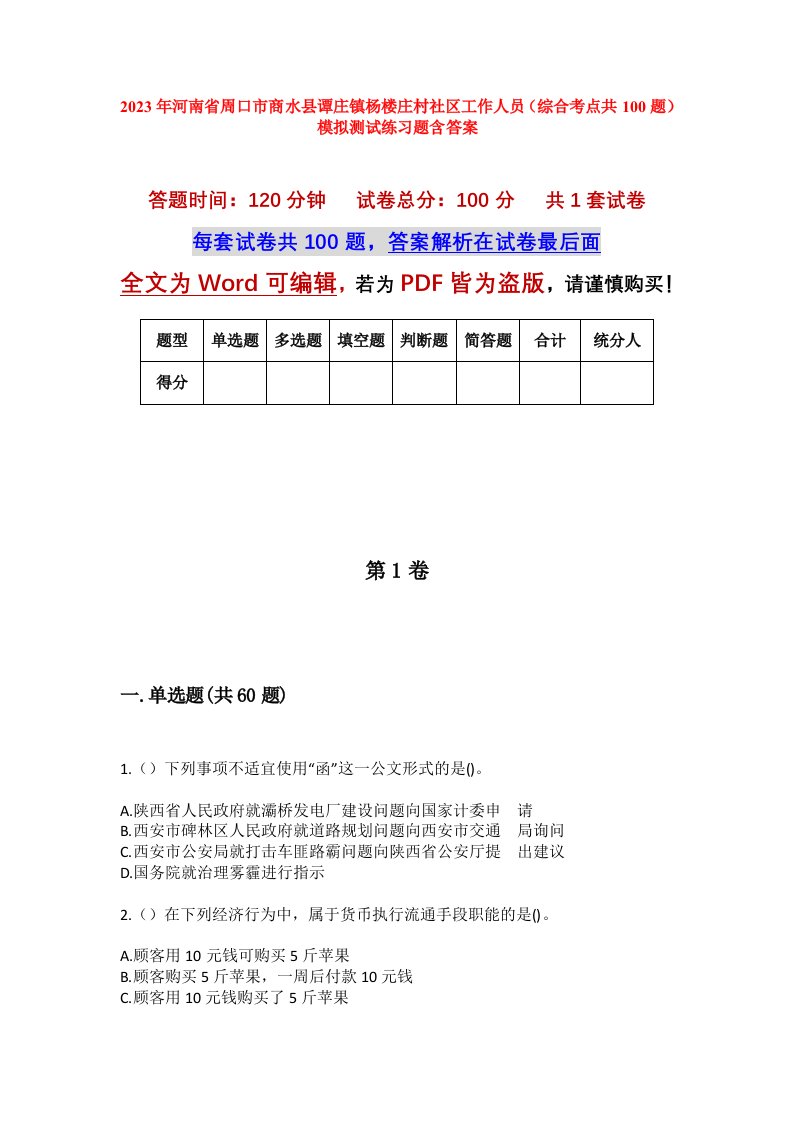 2023 年河南省周口市商水县谭庄镇杨楼庄村社区工作人员（综合考点共 100 题）模拟测试练习题含答案

答题时间：120 分钟　　试卷总分：100 分　　共 1 套试卷

每套试卷共 100 题，答案解析在试卷最后面

全文为 Word 可编辑，若为 PDF 皆为盗版，请谨慎购买！

| 题型 | 单选题 | 多选题 | 填空题 | 判断题 | 简答题 | 合计 | 统分人 |
|---|---|---|---|---|---|---|---|
| 得分 | | | | | | | |

第 1 卷

一. 单选题(共 60 题)

1.（）下列事项不适宜使用“函”这一公文形式的是()。

A.陕西省人民政府就灞桥发电厂建设问题向国家计委申　请
B.西安市碑林区人民政府就道路规划问题向西安市交通　局询问
C.西安市公安局就打击车匪路霸问题向陕西省公安厅提　出建议
D.国务院就治理雾霾进行指示

2.（）在下列经济行为中，属于货币执行流通手段职能的是()。

A.顾客用 10 元钱可购买 5 斤苹果
B.顾客购买 5 斤苹果，一周后付款 10 元钱
C.顾客用 10 元钱购买了 5 斤苹果